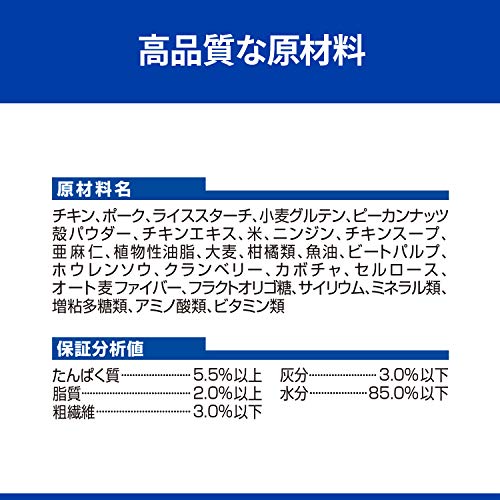 高品質な原材料

原材料名

チキン、ポーク、ライススターチ、小麦グルテン、ピーカンナッツ殻パウダー、チキンエキス、米、ニンジン、チキンスープ、亜麻仁、植物性油脂、大麦、柑橘類、魚油、ビートパルプ、ホウレンソウ、クランベリー、カボチャ、セルロース、オート麦ファイバー、フラクトオリゴ糖、サイリウム、ミネラル類、増粘多糖類、アミノ酸類、ビタミン類

保証分析値

たんぱく質 5.5%以上
脂質 2.0%以上
粗繊維 3.0%以下

灰分 3.0%以下
水分 85.0%以下